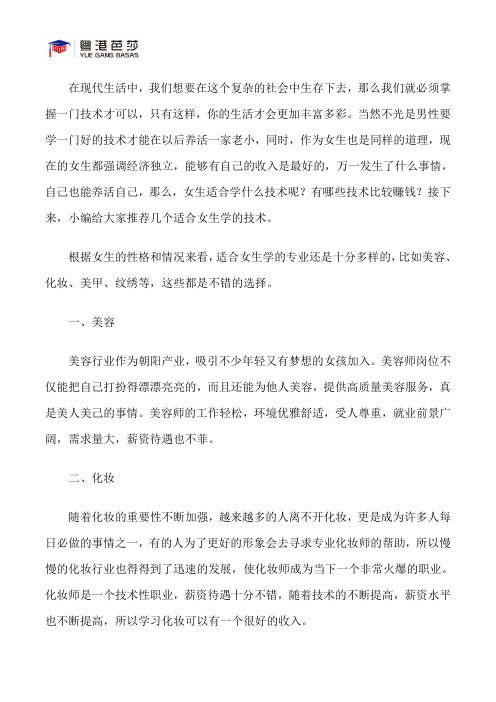 粤港芭莎
YUE GANG BASAS

在现代生活中，我们想要在这个复杂的社会中生存下去，那么我们就必须掌握一门技术才可以，只有这样，你的生活才会更加丰富多彩。当然不光是男性要学一门好的技术才能在以后养活一家老小，同时，作为女生也是同样的道理，现在的女生都强调经济独立，能够有自己的收入是最好的，万一发生了什么事情，自己也能养活自己，那么，女生适合学什么技术呢？有哪些技术比较赚钱？接下来，小编给大家推荐几个适合女生学的技术。

根据女生的性格和情况来看，适合女生学的专业还是十分多样的，比如美容、化妆、美甲、纹绣等，这些都是不错的选择。

一、美容

美容行业作为朝阳产业，吸引不少年轻又有梦想的女孩加入。美容师岗位不仅能把自己打扮得漂漂亮亮的，而且还能为他人美容，提供高质量美容服务，真是美人美己的事情。美容师的工作轻松，环境优雅舒适，受人尊重，就业前景广阔，需求量大，薪资待遇也不菲。

二、化妆

随着化妆的重要性不断加强，越来越多的人离不开化妆，更是成为许多人每日必做的事情之一，有的人为了更好的形象会去寻求专业化妆师的帮助，所以慢慢的化妆行业也得得到了迅速的发展，使化妆师成为当下一个非常火爆的职业。化妆师是一个技术性职业，薪资待遇十分不错，随着技术的不断提高，薪资水平也不断提高，所以学习化妆可以有一个很好的收入。